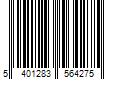 5 401283 564275